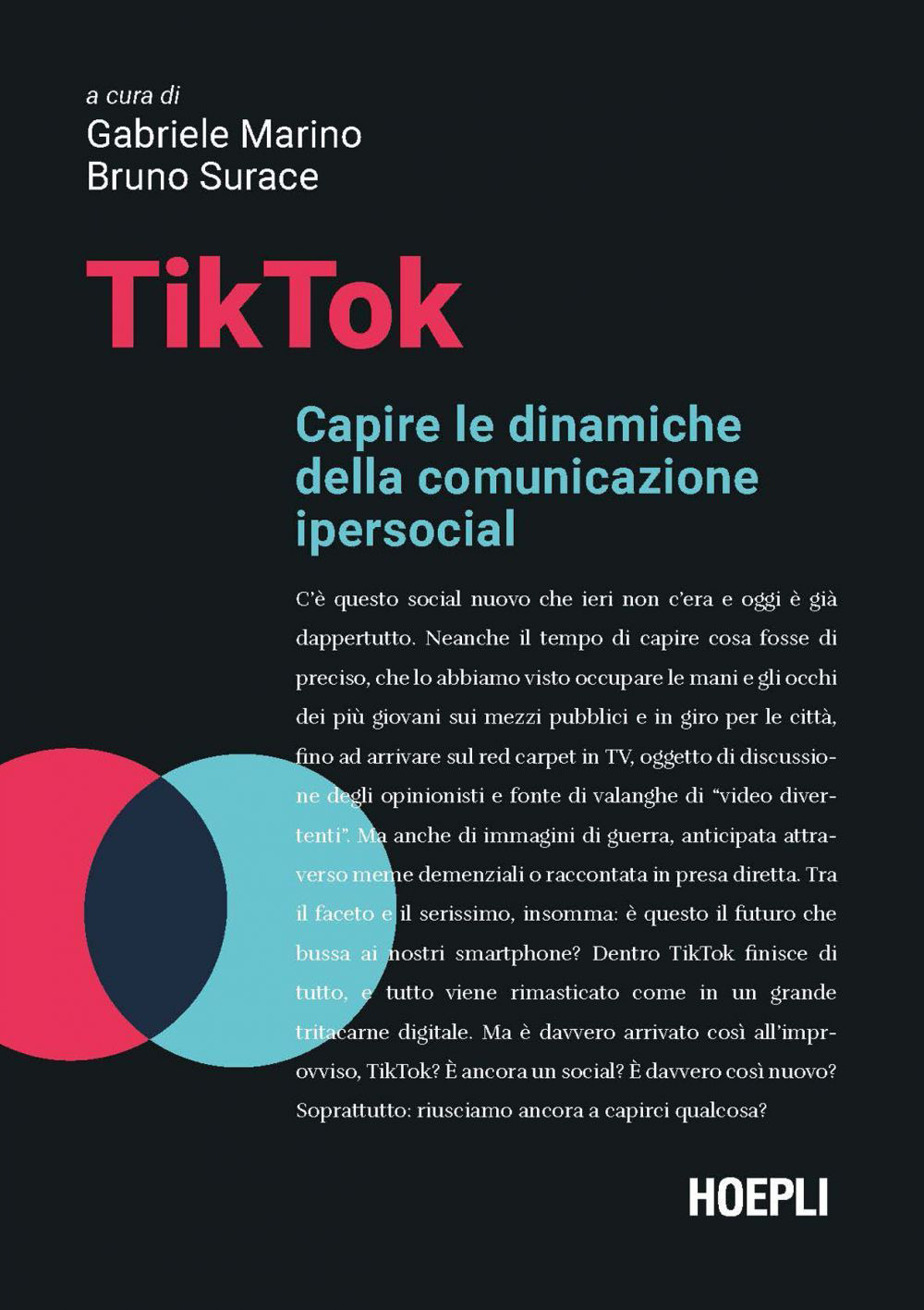 a cura di
Gabriele Marino
Bruno Surace

TikTok

Capire le dinamiche della comunicazione ipersocial

C'è questo social nuovo che ieri non c'era e oggi è già dappertutto. Neanche il tempo di capire cosa fosse di preciso, che lo abbiamo visto occupare le mani e gli occhi dei più giovani sui mezzi pubblici e in giro per le città, fino ad arrivare sul red carpet in TV, oggetto di discussione degli opinionisti e fonte di valanghe di "video divertenti". Ma anche di immagini di guerra, anticipata attraverso meme demenziali o raccontata in presa diretta. Tra il faceto e il serissimo, insomma: è questo il futuro che bussa ai nostri smartphone? Dentro TikTok finisce di tutto, e tutto viene rimasticato come in un grande tritacarne digitale. Ma è davvero arrivato così all'improvviso, TikTok? È ancora un social? È davvero così nuovo? Soprattutto: riusciamo ancora a capirci qualcosa?

HOEPLI